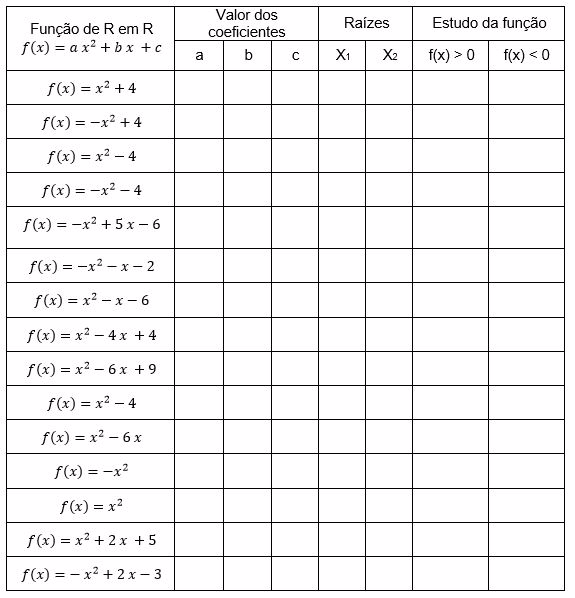 | Função de R em R $f(x) = a\,x^2 + b\,x + c$ | Valor dos coeficientes | | | Raízes | | Estudo da função | |
|---|---|---|---|---|---|---|---|
| | a | b | c | $X_1$ | $X_2$ | f(x) > 0 | f(x) < 0 |
| $f(x) = x^2 + 4$ | | | | | | | |
| $f(x) = -x^2 + 4$ | | | | | | | |
| $f(x) = x^2 - 4$ | | | | | | | |
| $f(x) = -x^2 - 4$ | | | | | | | |
| $f(x) = -x^2 + 5\,x - 6$ | | | | | | | |
| $f(x) = -x^2 - x - 2$ | | | | | | | |
| $f(x) = x^2 - x - 6$ | | | | | | | |
| $f(x) = x^2 - 4\,x + 4$ | | | | | | | |
| $f(x) = x^2 - 6\,x + 9$ | | | | | | | |
| $f(x) = x^2 - 4$ | | | | | | | |
| $f(x) = x^2 - 6\,x$ | | | | | | | |
| $f(x) = -x^2$ | | | | | | | |
| $f(x) = x^2$ | | | | | | | |
| $f(x) = x^2 + 2\,x + 5$ | | | | | | | |
| $f(x) = -\,x^2 + 2\,x - 3$ | | | | | | | |